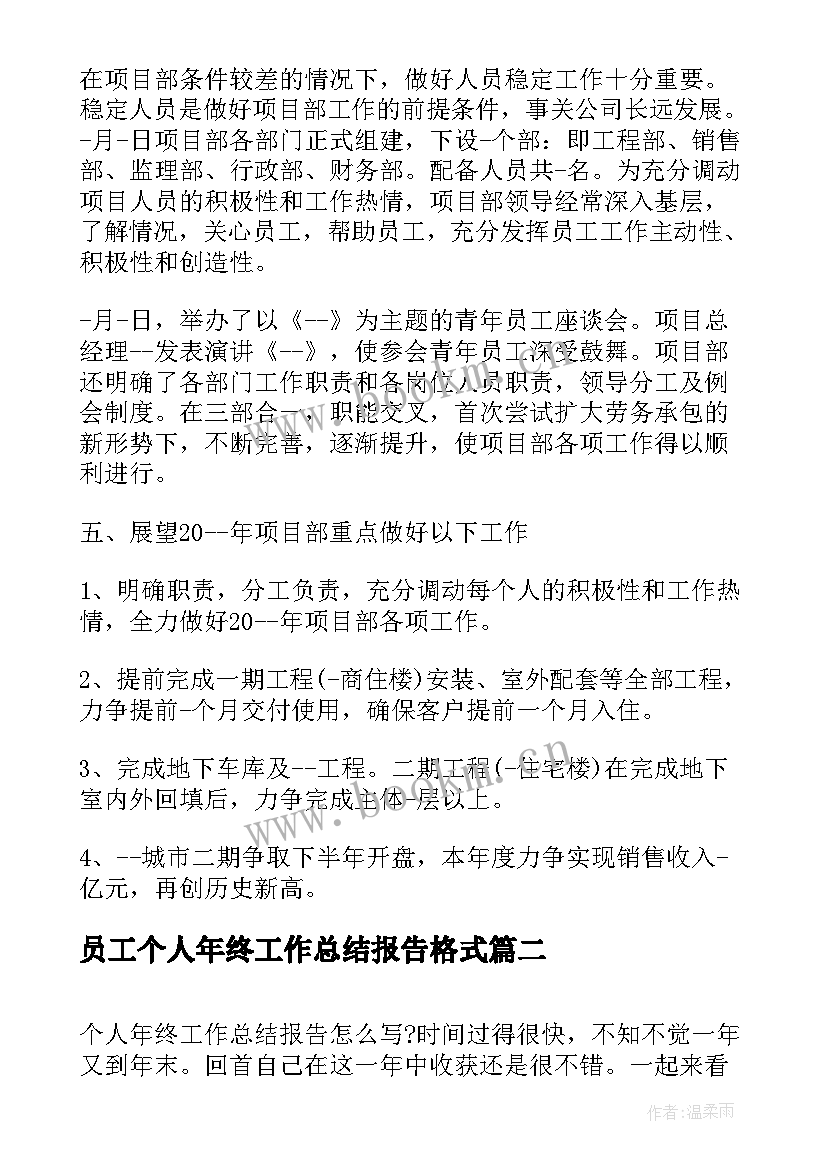 在项目部条件较差的情况下，做好人员稳定工作十分重要。稳定人员是做好项目部工作的前提条件，事关公司长远发展。-月-日项目部各部门正式组建，下设-个部：即工程部、销售部、监理部、行政部、财务部。配备人员共-名。为充分调动项目人员的积极性和工作热情，项目部领导经常深入基层，了解情况，关心员工，帮助员工，充分发挥员工工作主动性、积极性和创造性。

-月-日，举办了以《--》为主题的青年员工座谈会。项目总经理--发表演讲《--》，使参会青年员工深受鼓舞。项目部还明确了各部门工作职责和各岗位人员职责，领导分工及例会制度。在三部合一，职能交叉，首次尝试扩大劳务承包的新形势下，不断完善，逐渐提升，使项目部各项工作得以顺利进行。

五、展望20--年项目部重点做好以下工作

1、明确职责，分工负责，充分调动每个人的积极性和工作热情，全力做好20--年项目部各项工作。

2、提前完成一期工程(-商住楼)安装、室外配套等全部工程，力争提前-个月交付使用，确保客户提前一个月入住。

3、完成地下车库及--工程。二期工程(-住宅楼)在完成地下室内外回填后，力争完成主体-层以上。

4、--城市二期争取下半年开盘，本年度力争实现销售收入-亿元，再创历史新高。

员工个人年终工作总结报告格式篇二

个人年终工作总结报告怎么写?时间过得很快，不知不觉一年又到年末。回首自己在这一年中收获还是很不错。一起来看

www.bookm.cn

作者：温柔雨